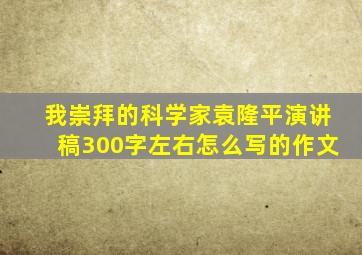 我崇拜的科学家袁隆平演讲稿300字左右怎么写的作文